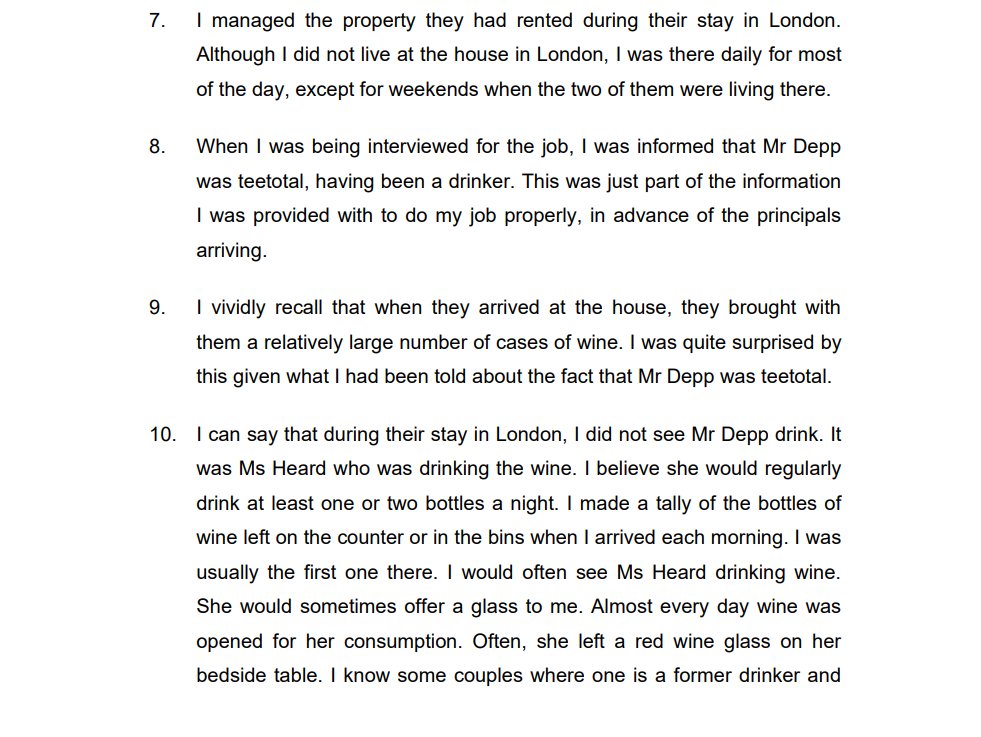 7. I managed the property they had rented during their stay in London. Although I did not live at the house in London, I was there daily for most of the day, except for weekends when the two of them were living there.

8. When I was being interviewed for the job, I was informed that Mr Depp was teetotal, having been a drinker. This was just part of the information I was provided with to do my job properly, in advance of the principals arriving.

9. I vividly recall that when they arrived at the house, they brought with them a relatively large number of cases of wine. I was quite surprised by this given what I had been told about the fact that Mr Depp was teetotal.

10. I can say that during their stay in London, I did not see Mr Depp drink. It was Ms Heard who was drinking the wine. I believe she would regularly drink at least one or two bottles a night. I made a tally of the bottles of wine left on the counter or in the bins when I arrived each morning. I was usually the first one there. I would often see Ms Heard drinking wine. She would sometimes offer a glass to me. Almost every day wine was opened for her consumption. Often, she left a red wine glass on her bedside table. I know some couples where one is a former drinker and